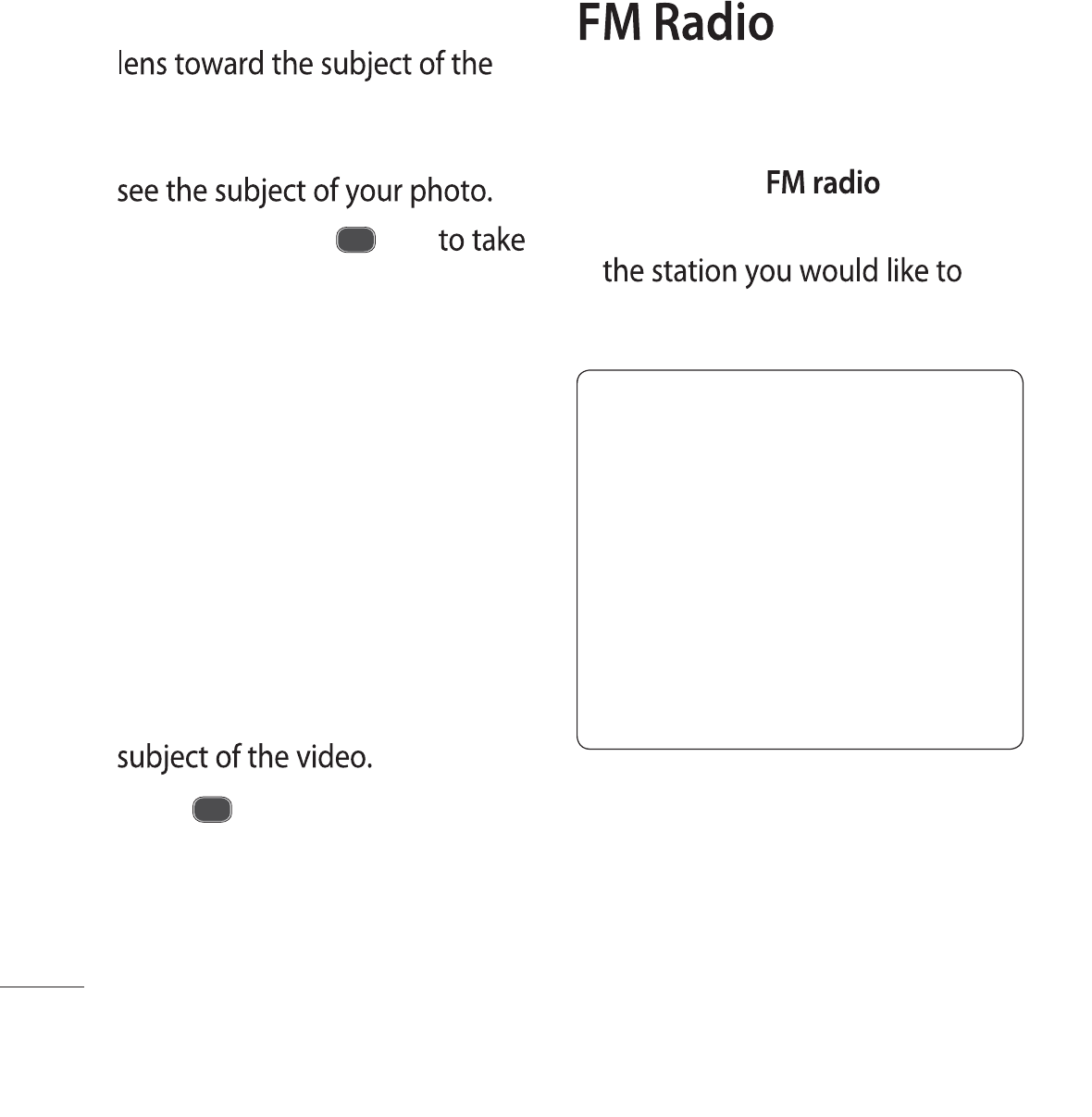 lens toward the subject of the

see the subject of your photo.

to take

subject of the video.

FM Radio

FM radio

the station you would like to